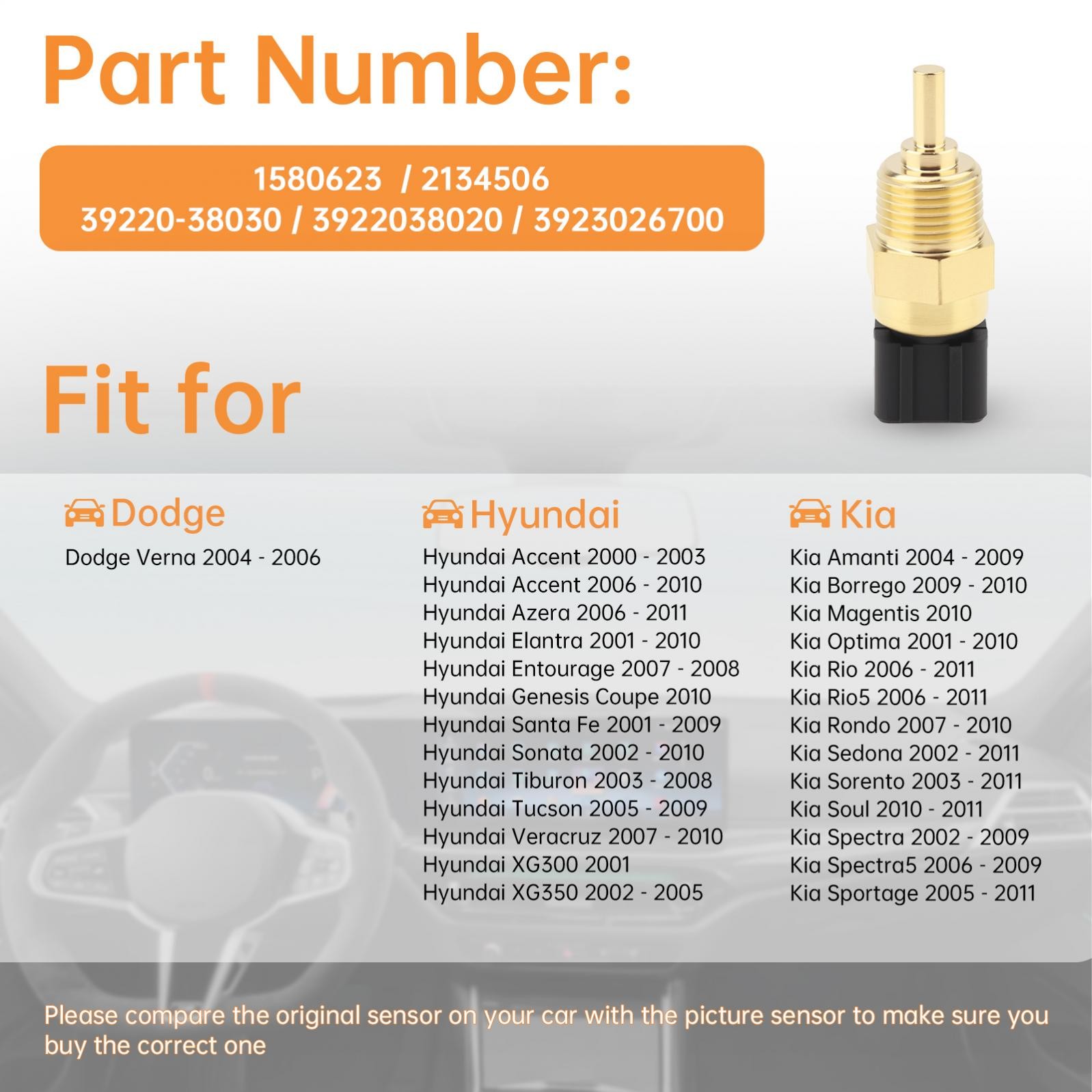 Part Number:

1580623 / 2134506
39220-38030 / 3922038020 / 3923026700

Fit for

Dodge
Dodge Verna 2004 - 2006

Hyundai
Hyundai Accent 2000 - 2003
Hyundai Accent 2006 - 2010
Hyundai Azera 2006 - 2011
Hyundai Elantra 2001 - 2010
Hyundai Entourage 2007 - 2008
Hyundai Genesis Coupe 2010
Hyundai Santa Fe 2001 - 2009
Hyundai Sonata 2002 - 2010
Hyundai Tiburon 2003 - 2008
Hyundai Tucson 2005 - 2009
Hyundai Veracruz 2007 - 2010
Hyundai XG300 2001
Hyundai XG350 2002 - 2005

Kia
Kia Amanti 2004 - 2009
Kia Borrego 2009 - 2010
Kia Magentis 2010
Kia Optima 2001 - 2010
Kia Rio 2006 - 2011
Kia Rio5 2006 - 2011
Kia Rondo 2007 - 2010
Kia Sedona 2002 - 2011
Kia Sorento 2003 - 2011
Kia Soul 2010 - 2011
Kia Spectra 2002 - 2009
Kia Spectra5 2006 - 2009
Kia Sportage 2005 - 2011

Please compare the original sensor on your car with the picture sensor to make sure you buy the correct one